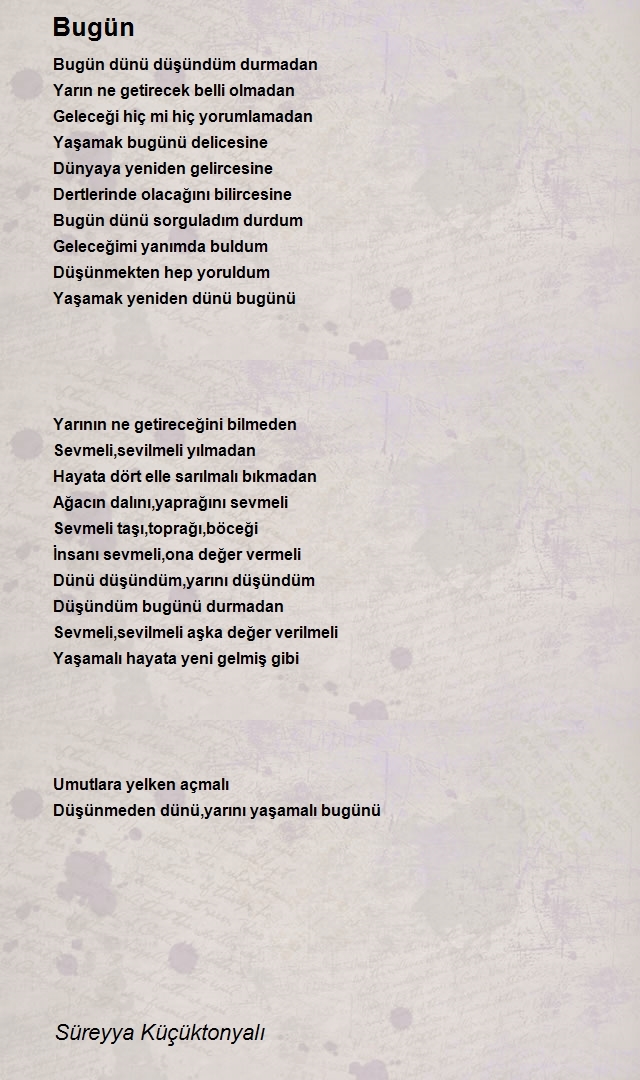 Bugün

Bugün dünü düşündüm durmadan
Yarın ne getirecek belli olmadan
Geleceği hiç mi hiç yorumlamadan
Yaşamak bugünü delicesine
Dünyaya yeniden gelircesine
Dertlerinde olacağını bilircesine
Bugün dünü sorguladım durdum
Geleceğimi yanımda buldum
Düşünmekten hep yoruldum
Yaşamak yeniden dünü bugünü

Yarının ne getireceğini bilmeden
Sevmeli,sevilmeli yılmadan
Hayata dört elle sarılmalı bıkmadan
Ağacın dalını,yaprağını sevmeli
Sevmeli taşı,toprağı,böceği
İnsanı sevmeli,ona değer vermeli
Dünü düşündüm,yarını düşündüm
Düşündüm bugünü durmadan
Sevmeli,sevilmeli aşka değer verilmeli
Yaşamalı hayata yeni gelmiş gibi

Umutlara yelken açmalı
Düşünmeden dünü,yarını yaşamalı bugünü

Süreyya Küçüktonyalı